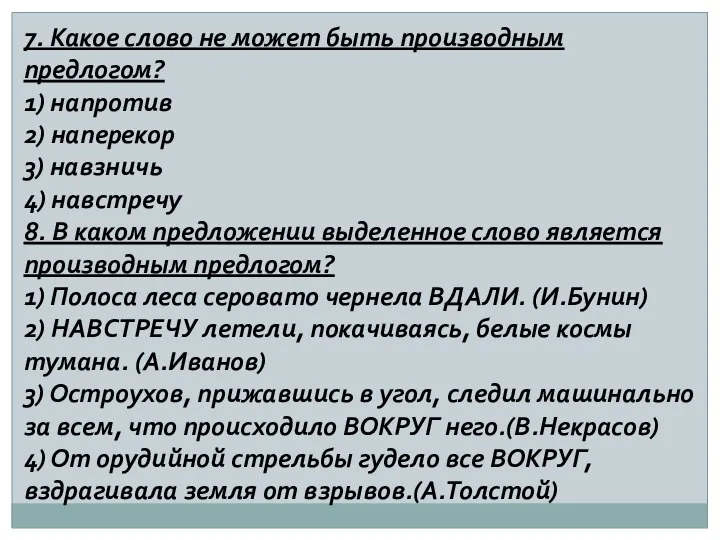 7. Какое слово не может быть производным предлогом?
1) напротив
2) наперекор
3) навзничь
4) навстречу
8. В каком предложении выделенное слово является производным предлогом?
1) Полоса леса серовато чернела ВДАЛИ. (И.Бунин)
2) НАВСТРЕЧУ летели, покачиваясь, белые космы тумана. (А.Иванов)
3) Остроухов, прижавшись в угол, следил машинально за всем, что происходило ВОКРУГ него.(В.Некрасов)
4) От орудийной стрельбы гудело все ВОКРУГ, вздрагивала земля от взрывов.(А.Толстой)